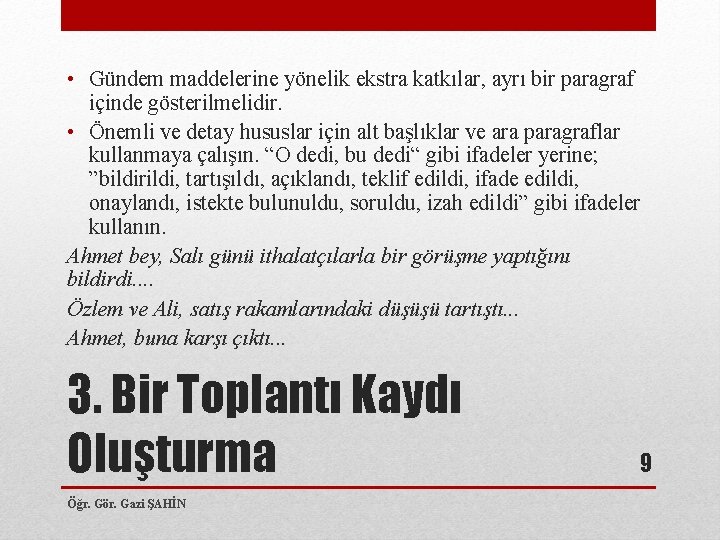 • Gündem maddelerine yönelik ekstra katkılar, ayrı bir paragraf içinde gösterilmelidir.
• Önemli ve detay hususlar için alt başlıklar ve ara paragraflar kullanmaya çalışın. "O dedi, bu dedi" gibi ifadeler yerine; "bildirildi, tartışıldı, açıklandı, teklif edildi, ifade edildi, onaylandı, istekte bulunuldu, soruldu, izah edildi" gibi ifadeler kullanın.

Ahmet bey, Salı günü ithalatçılarla bir görüşme yaptığını bildirdi....

Özlem ve Ali, satış rakamlarındaki düşüşü tartıştı...

Ahmet, buna karşı çıktı...

3. Bir Toplantı Kaydı Oluşturma

9

Öğr. Gör. Gazi ŞAHİN